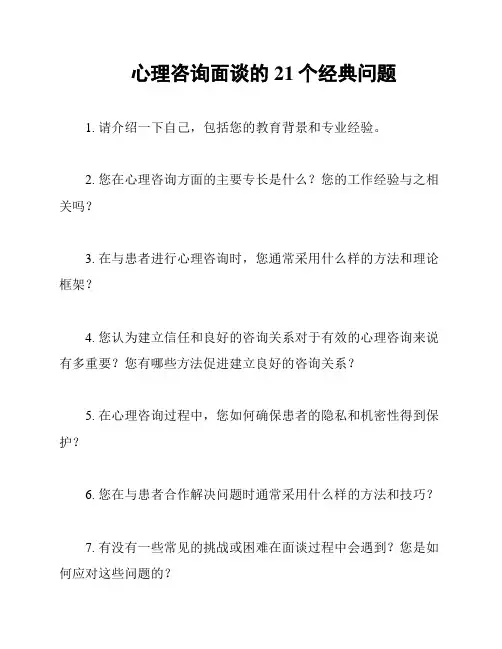 心理咨询面谈的 21 个经典问题

1. 请介绍一下自己，包括您的教育背景和专业经验。

2. 您在心理咨询方面的主要专长是什么？您的工作经验与之相关吗？

3. 在与患者进行心理咨询时，您通常采用什么样的方法和理论框架？

4. 您认为建立信任和良好的咨询关系对于有效的心理咨询来说有多重要？您有哪些方法促进建立良好的咨询关系？

5. 在心理咨询过程中，您如何确保患者的隐私和机密性得到保护？

6. 您在与患者合作解决问题时通常采用什么样的方法和技巧？

7. 有没有一些常见的挑战或困难在面谈过程中会遇到？您是如何应对这些问题的？